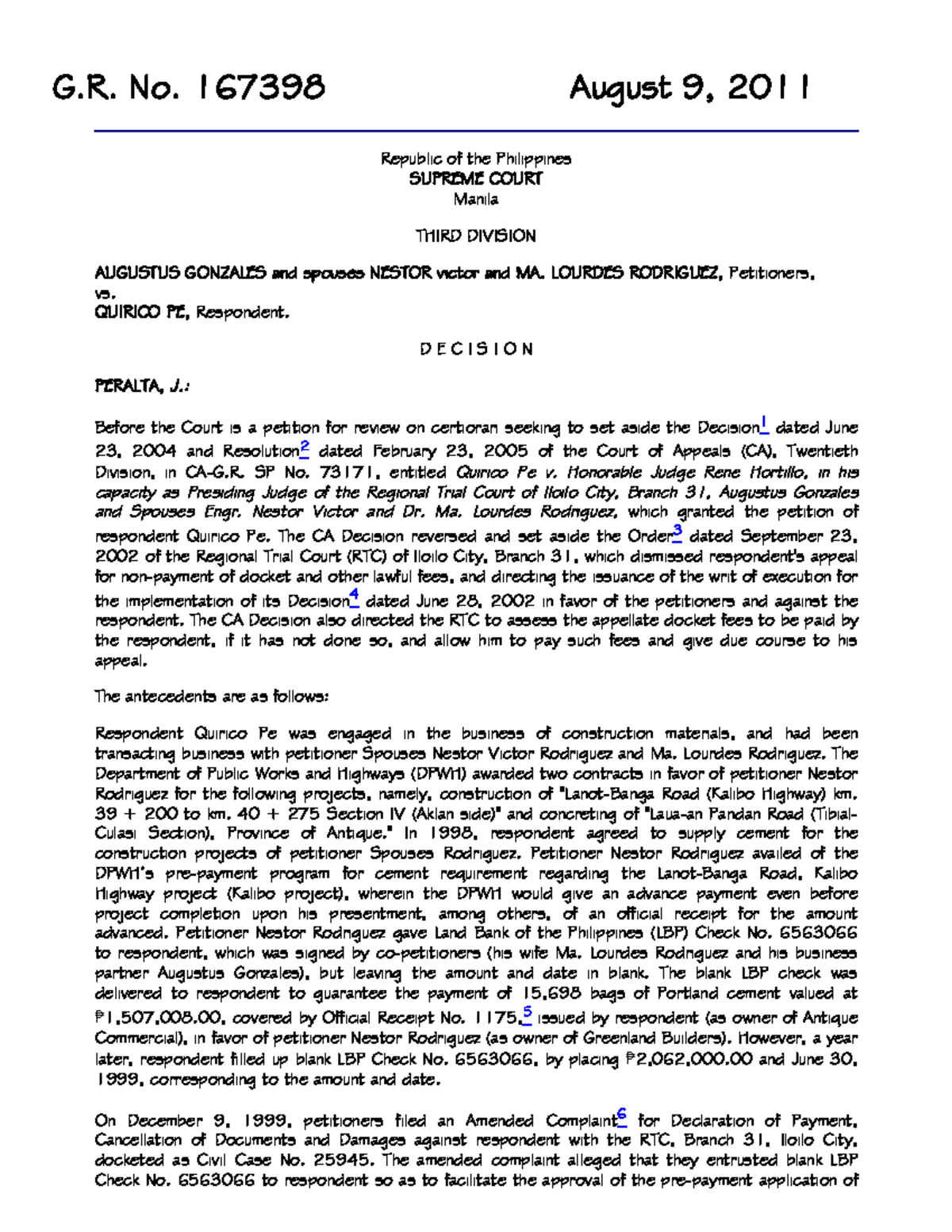 G.R. No. 167398 August 9, 2011

Republic of the Philippines
SUPREME COURT
Manila

THIRD DIVISION

AUGUSTUS GONZALES and spouses NESTOR victor and MA. LOURDES RODRIGUEZ, Petitioners,
vs.
QUIRICO PE, Respondent.

D E C I S I O N

PERALTA, J.:

Before the Court is a petition for review on certiorari seeking to set aside the Decision$^{1}$ dated June 23, 2004 and Resolution$^{2}$ dated February 23, 2005 of the Court of Appeals (CA), Twentieth Division, in CA-G.R. SP No. 73171, entitled Quirico Pe v. Honorable Judge Rene Hortillo, in his capacity as Presiding Judge of the Regional Trial Court of Iloilo City, Branch 31, Augustus Gonzales and Spouses Engr. Nestor Victor and Dr. Ma. Lourdes Rodriguez, which granted the petition of respondent Quirico Pe. The CA Decision reversed and set aside the Order$^{3}$ dated September 23, 2002 of the Regional Trial Court (RTC) of Iloilo City, Branch 31, which dismissed respondent's appeal for non-payment of docket and other lawful fees, and directing the issuance of the writ of execution for the implementation of its Decision$^{4}$ dated June 28, 2002 in favor of the petitioners and against the respondent. The CA Decision also directed the RTC to assess the appellate docket fees to be paid by the respondent, if it has not done so, and allow him to pay such fees and give due course to his appeal.

The antecedents are as follows:

Respondent Quirico Pe was engaged in the business of construction materials, and had been transacting business with petitioner Spouses Nestor Victor Rodriguez and Ma. Lourdes Rodriguez. The Department of Public Works and Highways (DPWH) awarded two contracts in favor of petitioner Nestor Rodriguez for the following projects, namely, construction of "Lanot-Banga Road (Kalibo Highway) km. 39 + 200 to km. 40 + 275 Section IV (Aklan side)" and concreting of "Laua-an Pandan Road (Tibial-Culasi Section), Province of Antique." In 1998, respondent agreed to supply cement for the construction projects of petitioner Spouses Rodriguez. Petitioner Nestor Rodriguez availed of the DPWH's pre-payment program for cement requirement regarding the Lanot-Banga Road, Kalibo Highway project (Kalibo project), wherein the DPWH would give an advance payment even before project completion upon his presentment, among others, of an official receipt for the amount advanced. Petitioner Nestor Rodriguez gave Land Bank of the Philippines (LBP) Check No. 6563066 to respondent, which was signed by co-petitioners (his wife Ma. Lourdes Rodriguez and his business partner Augustus Gonzales), but leaving the amount and date in blank. The blank LBP check was delivered to respondent to guarantee the payment of 15,698 bags of Portland cement valued at ₱1,507,008.00, covered by Official Receipt No. 1175,$^{5}$ issued by respondent (as owner of Antique Commercial), in favor of petitioner Nestor Rodriguez (as owner of Greenland Builders). However, a year later, respondent filled up blank LBP Check No. 6563066, by placing ₱2,062,000.00 and June 30, 1999, corresponding to the amount and date.

On December 9, 1999, petitioners filed an Amended Complaint$^{6}$ for Declaration of Payment, Cancellation of Documents and Damages against respondent with the RTC, Branch 31, Iloilo City, docketed as Civil Case No. 25945. The amended complaint alleged that they entrusted blank LBP Check No. 6563066 to respondent so as to facilitate the approval of the pre-payment application of